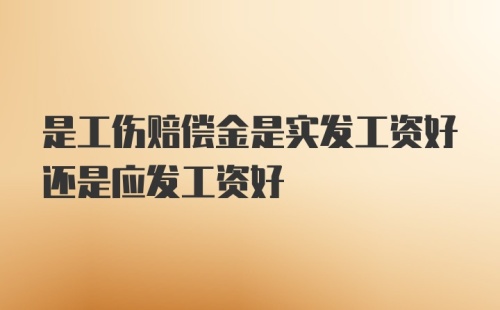 是工伤赔偿金是实发工资好还是应发工资好